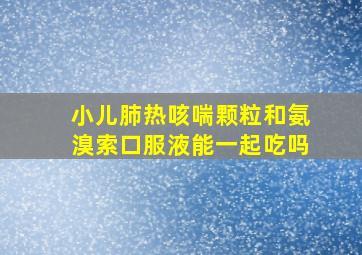 小儿肺热咳喘颗粒和氨溴索口服液能一起吃吗